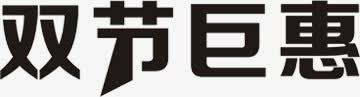 双节巨惠